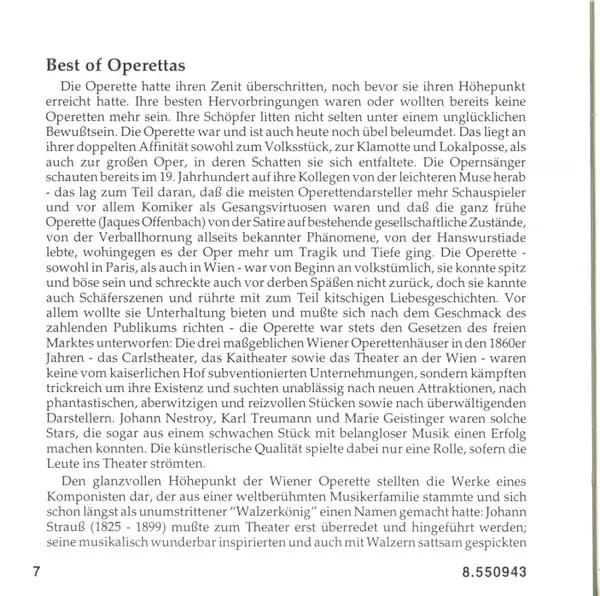 Best of Operettas

Die Operette hatte ihren Zenit überschritten, noch bevor sie ihren Höhepunkt erreicht hatte. Ihre besten Hervorbringungen waren oder wollten bereits keine Operetten mehr sein. Ihre Schöpfer litten nicht selten unter einem unglücklichen Bewußtsein. Die Operette war und ist auch heute noch übel beleumdet. Das liegt an ihrer doppelten Affinität sowohl zum Volksstück, zur Klamotte und Lokalposse, als auch zur großen Oper, in deren Schatten sie sich entfaltete. Die Opernsänger schauten bereits im 19. Jahrhundert auf ihre Kollegen von der leichteren Muse herab - das lag zum Teil daran, daß die meisten Operettendarsteller mehr Schauspieler und vor allem Komiker als Gesangsvirtuosen waren und daß die ganz frühe Operette (Jaques Offenbach) von der Satire auf bestehende gesellschaftliche Zustände, von der Verballhornung allseits bekannter Phänomene, von der Hanswurstiade lebte, wohingegen es der Oper mehr um Tragik und Tiefe ging. Die Operette - sowohl in Paris, als auch in Wien - war von Beginn an volkstümlich, sie konnte spitz und böse sein und schreckte auch vor derben Späßen nicht zurück, doch sie kannte auch Schäferszenen und rührte mit zum Teil kitschigen Liebesgeschichten. Vor allem wollte sie Unterhaltung bieten und mußte sich nach dem Geschmack des zahlenden Publikums richten - die Operette war stets den Gesetzen des freien Marktes unterworfen: Die drei maßgeblichen Wiener Operettenhäuser in den 1860er Jahren - das Carlstheater, das Kaitheater sowie das Theater an der Wien - waren keine vom kaiserlichen Hof subventionierten Unternehmungen, sondern kämpften trickreich um ihre Existenz und suchten unablässig nach neuen Attraktionen, nach phantastischen, aberwitzigen und reizvollen Stücken sowie nach überwältigenden Darstellern. Johann Nestroy, Karl Treumann und Marie Geistinger waren solche Stars, die sogar aus einem schwachen Stück mit belangloser Musik einen Erfolg machen konnten. Die künstlerische Qualität spielte dabei nur eine Rolle, sofern die Leute ins Theater strömten.

Den glanzvollen Höhepunkt der Wiener Operette stellten die Werke eines Komponisten dar, der aus einer weltberühmten Musikerfamilie stammte und sich schon längst als unumstrittener "Walzerkönig" einen Namen gemacht hatte: Johann Strauß (1825 - 1899) mußte zum Theater erst überredet und hingeführt werden; seine musikalisch wunderbar inspirierten und auch mit Walzern sattsam gespickten

7

8.550943